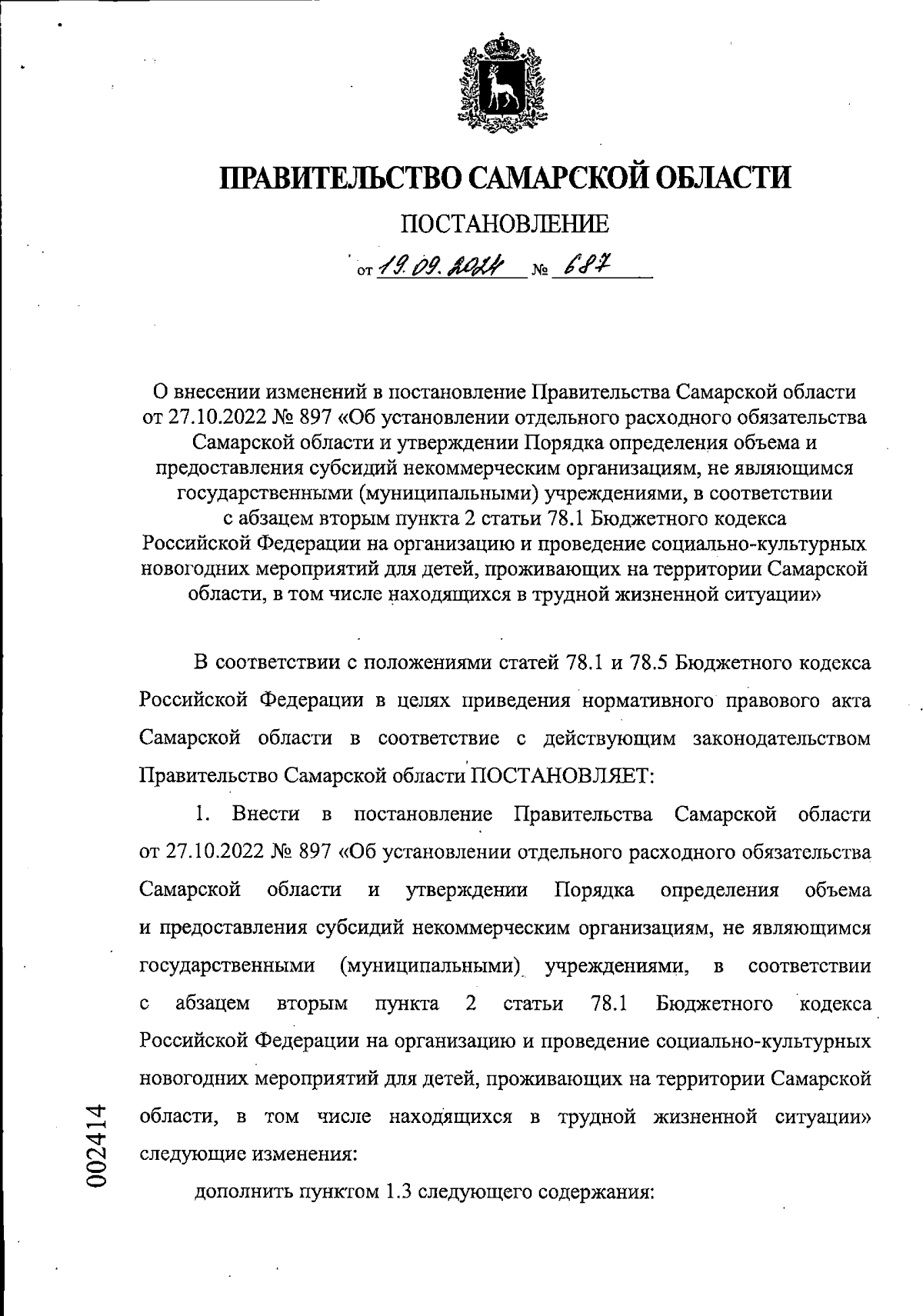 ПРАВИТЕЛЬСТВО САМАРСКОЙ ОБЛАСТИ

ПОСТАНОВЛЕНИЕ

от 19.09.2024 № 687

О внесении изменений в постановление Правительства Самарской области от 27.10.2022 № 897 «Об установлении отдельного расходного обязательства Самарской области и утверждении Порядка определения объема и предоставления субсидий некоммерческим организациям, не являющимся государственными (муниципальными) учреждениями, в соответствии с абзацем вторым пункта 2 статьи 78.1 Бюджетного кодекса Российской Федерации на организацию и проведение социально-культурных новогодних мероприятий для детей, проживающих на территории Самарской области, в том числе находящихся в трудной жизненной ситуации»

В соответствии с положениями статей 78.1 и 78.5 Бюджетного кодекса Российской Федерации в целях приведения нормативного правового акта Самарской области в соответствие с действующим законодательством Правительство Самарской области ПОСТАНОВЛЯЕТ:

1. Внести в постановление Правительства Самарской области от 27.10.2022 № 897 «Об установлении отдельного расходного обязательства Самарской области и утверждении Порядка определения объема и предоставления субсидий некоммерческим организациям, не являющимся государственными (муниципальными) учреждениями, в соответствии с абзацем вторым пункта 2 статьи 78.1 Бюджетного кодекса Российской Федерации на организацию и проведение социально-культурных новогодних мероприятий для детей, проживающих на территории Самарской области, в том числе находящихся в трудной жизненной ситуации» следующие изменения:

дополнить пунктом 1.3 следующего содержания:

002414